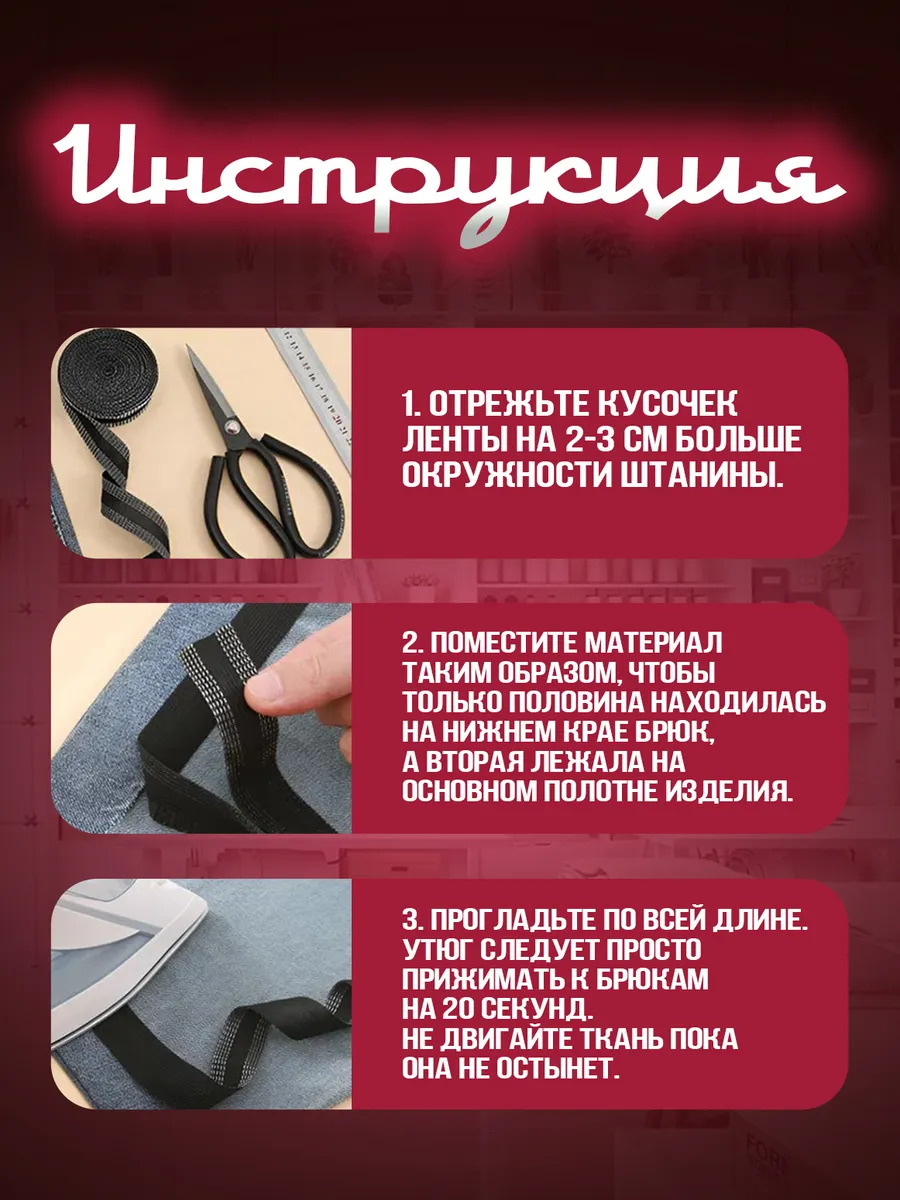 Инструкция

1. ОТРЕЖЬТЕ КУСОЧЕК ЛЕНТЫ НА 2-3 СМ БОЛЬШЕ ОКРУЖНОСТИ ШТАНИНЫ.

2. ПОМЕСТИТЕ МАТЕРИАЛ ТАКИМ ОБРАЗОМ, ЧТОБЫ ТОЛЬКО ПОЛОВИНА НАХОДИЛАСЬ НА НИЖНЕМ КРАЕ БРЮК, А ВТОРАЯ ЛЕЖАЛА НА ОСНОВНОМ ПОЛОТНЕ ИЗДЕЛИЯ.

3. ПРОГЛАДЬТЕ ПО ВСЕЙ ДЛИНЕ. УТЮГ СЛЕДУЕТ ПРОСТО ПРИЖИМАТЬ К БРЮКАМ НА 20 СЕКУНД. НЕ ДВИГАЙТЕ ТКАНЬ ПОКА ОНА НЕ ОСТЫНЕТ.